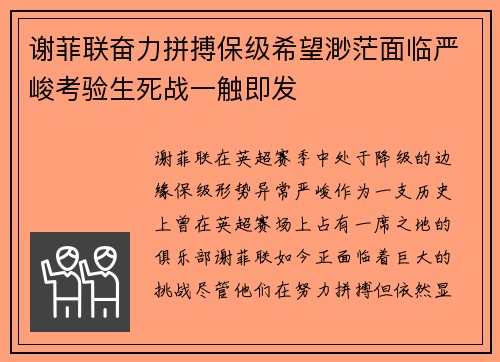 谢菲联奋力拼搏保级希望渺茫面临严峻考验生死战一触即发

谢菲联在英超赛季中处于降级的边缘保级形势异常严峻作为一支历史上曾在英超赛场上占有一席之地的俱乐部谢菲联如今正面临着巨大的挑战尽管他们在努力拼搏但依然显